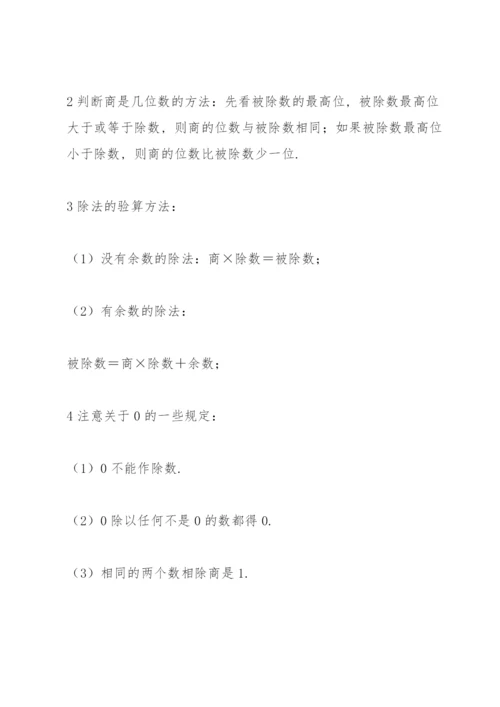 2 判断商是几位数的方法：先看被除数的最高位，被除数最高位大于或等于除数，则商的位数与被除数相同；如果被除数最高位小于除数，则商的位数比被除数少一位.

3 除法的验算方法：

（1）没有余数的除法：商×除数＝被除数；

（2）有余数的除法：

被除数＝商×除数＋余数；

4 注意关于 0 的一些规定：

（1）0 不能作除数.

（2）0 除以任何不是 0 的数都得 0.

（3）相同的两个数相除商是 1.